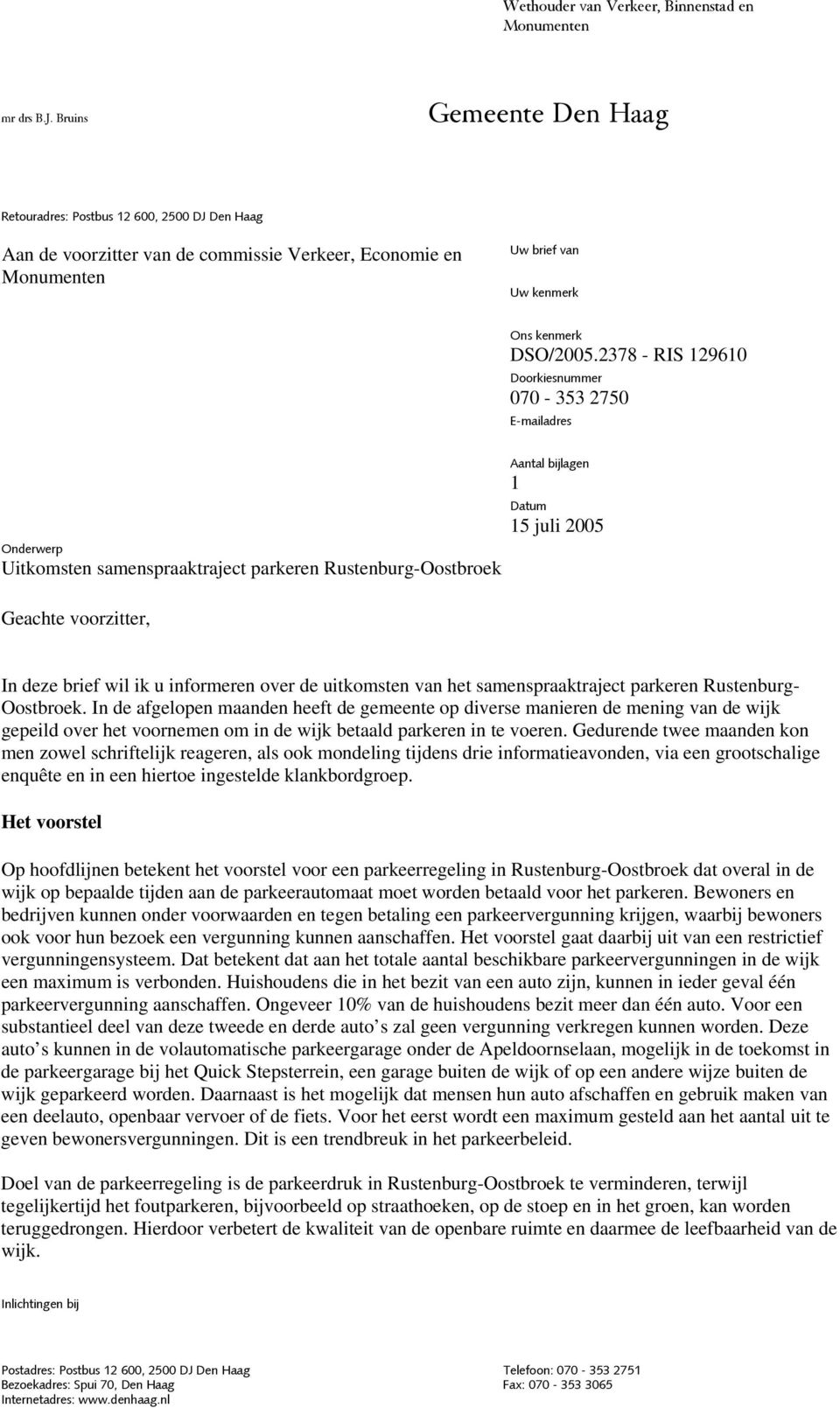 Wethouder van Verkeer, Binnenstad en Monumenten

mr drs B.J. Bruins

Gemeente Den Haag

Retouradres: Postbus 12 600, 2500 DJ Den Haag

Aan de voorzitter van de commissie Verkeer, Economie en Monumenten

Uw brief van

Uw kenmerk

Ons kenmerk
DSO/2005.2378 - RIS 129610

Doorkiesnummer
070 - 353 2750

E-mailadres

Aantal bijlagen
1

Datum
15 juli 2005

Onderwerp
Uitkomsten samenspraaktraject parkeren Rustenburg-Oostbroek

Geachte voorzitter,

In deze brief wil ik u informeren over de uitkomsten van het samenspraaktraject parkeren Rustenburg-Oostbroek. In de afgelopen maanden heeft de gemeente op diverse manieren de mening van de wijk gepeild over het voornemen om in de wijk betaald parkeren in te voeren. Gedurende twee maanden kon men zowel schriftelijk reageren, als ook mondeling tijdens drie informatieavonden, via een grootschalige enquête en in een hiertoe ingestelde klankbordgroep.

Het voorstel

Op hoofdlijnen betekent het voorstel voor een parkeerregeling in Rustenburg-Oostbroek dat overal in de wijk op bepaalde tijden aan de parkeerautomaat moet worden betaald voor het parkeren. Bewoners en bedrijven kunnen onder voorwaarden en tegen betaling een parkeervergunning krijgen, waarbij bewoners ook voor hun bezoek een vergunning kunnen aanschaffen. Het voorstel gaat daarbij uit van een restrictief vergunningensysteem. Dat betekent dat aan het totale aantal beschikbare parkeervergunningen in de wijk een maximum is verbonden. Huishoudens die in het bezit van een auto zijn, kunnen in ieder geval één parkeervergunning aanschaffen. Ongeveer 10% van de huishoudens bezit meer dan één auto. Voor een substantieel deel van deze tweede en derde auto’s zal geen vergunning verkregen kunnen worden. Deze auto’s kunnen in de volautomatische parkeergarage onder de Apeldoornselaan, mogelijk in de toekomst in de parkeergarage bij het Quick Stepsterrein, een garage buiten de wijk of op een andere wijze buiten de wijk geparkeerd worden. Daarnaast is het mogelijk dat mensen hun auto afschaffen en gebruik maken van een deelauto, openbaar vervoer of de fiets. Voor het eerst wordt een maximum gesteld aan het aantal uit te geven bewonersvergunningen. Dit is een trendbreuk in het parkeerbeleid.

Doel van de parkeerregeling is de parkeerdruk in Rustenburg-Oostbroek te verminderen, terwijl tegelijkertijd het foutparkeren, bijvoorbeeld op straathoeken, op de stoep en in het groen, kan worden teruggedrongen. Hierdoor verbetert de kwaliteit van de openbare ruimte en daarmee de leefbaarheid van de wijk.

Inlichtingen bij

Postadres: Postbus 12 600, 2500 DJ Den Haag
Bezoekadres: Spui 70, Den Haag
Internetadres: www.denhaag.nl

Telefoon: 070 - 353 2751
Fax: 070 - 353 3065